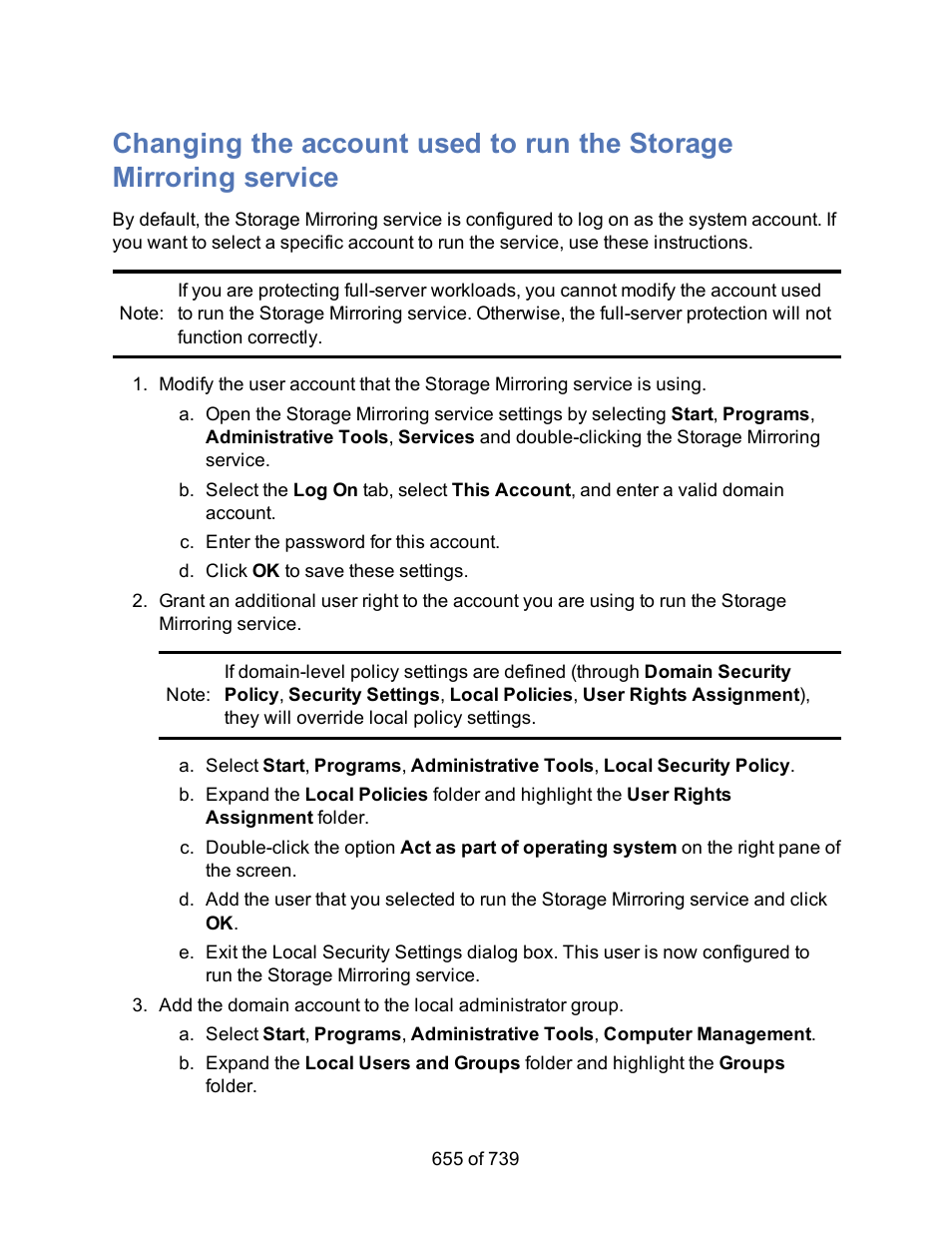 Changing the account used to run the Storage Mirroring service

By default, the Storage Mirroring service is configured to log on as the system account. If you want to select a specific account to run the service, use these instructions.

Note: If you are protecting full-server workloads, you cannot modify the account used to run the Storage Mirroring service. Otherwise, the full-server protection will not function correctly.

1. Modify the user account that the Storage Mirroring service is using.
 a. Open the Storage Mirroring service settings by selecting Start, Programs, Administrative Tools, Services and double-clicking the Storage Mirroring service.
 b. Select the Log On tab, select This Account, and enter a valid domain account.
 c. Enter the password for this account.
 d. Click OK to save these settings.
2. Grant an additional user right to the account you are using to run the Storage Mirroring service.

Note: If domain-level policy settings are defined (through Domain Security Policy, Security Settings, Local Policies, User Rights Assignment), they will override local policy settings.

 a. Select Start, Programs, Administrative Tools, Local Security Policy.
 b. Expand the Local Policies folder and highlight the User Rights Assignment folder.
 c. Double-click the option Act as part of operating system on the right pane of the screen.
 d. Add the user that you selected to run the Storage Mirroring service and click OK.
 e. Exit the Local Security Settings dialog box. This user is now configured to run the Storage Mirroring service.
3. Add the domain account to the local administrator group.
 a. Select Start, Programs, Administrative Tools, Computer Management.
 b. Expand the Local Users and Groups folder and highlight the Groups folder.

655 of 739